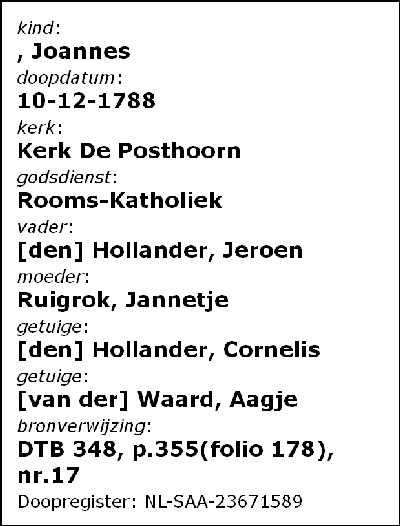 kind:
, Joannes
doopdatum:
10-12-1788
kerk:
Kerk De Posthoorn
godsdienst:
Rooms-Katholiek
vader:
[den] Hollander, Jeroen
moeder:
Ruigrok, Jannetje
getuige:
[den] Hollander, Cornelis
getuige:
[van der] Waard, Aagje
bronverwijzing:
DTB 348, p.355(folio 178), nr.17
Doopregister: NL-SAA-23671589